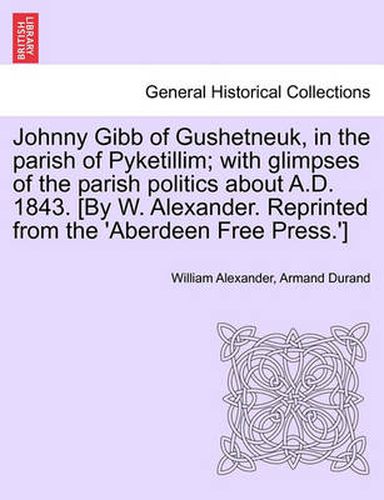 BRITISH LIBRARY

General Historical Collections

Johnny Gibb of Gushetneuk, in the parish of Pyketillim; with glimpses of the parish politics about A.D. 1843. [By W. Alexander. Reprinted from the 'Aberdeen Free Press.']

William Alexander, Armand Durand